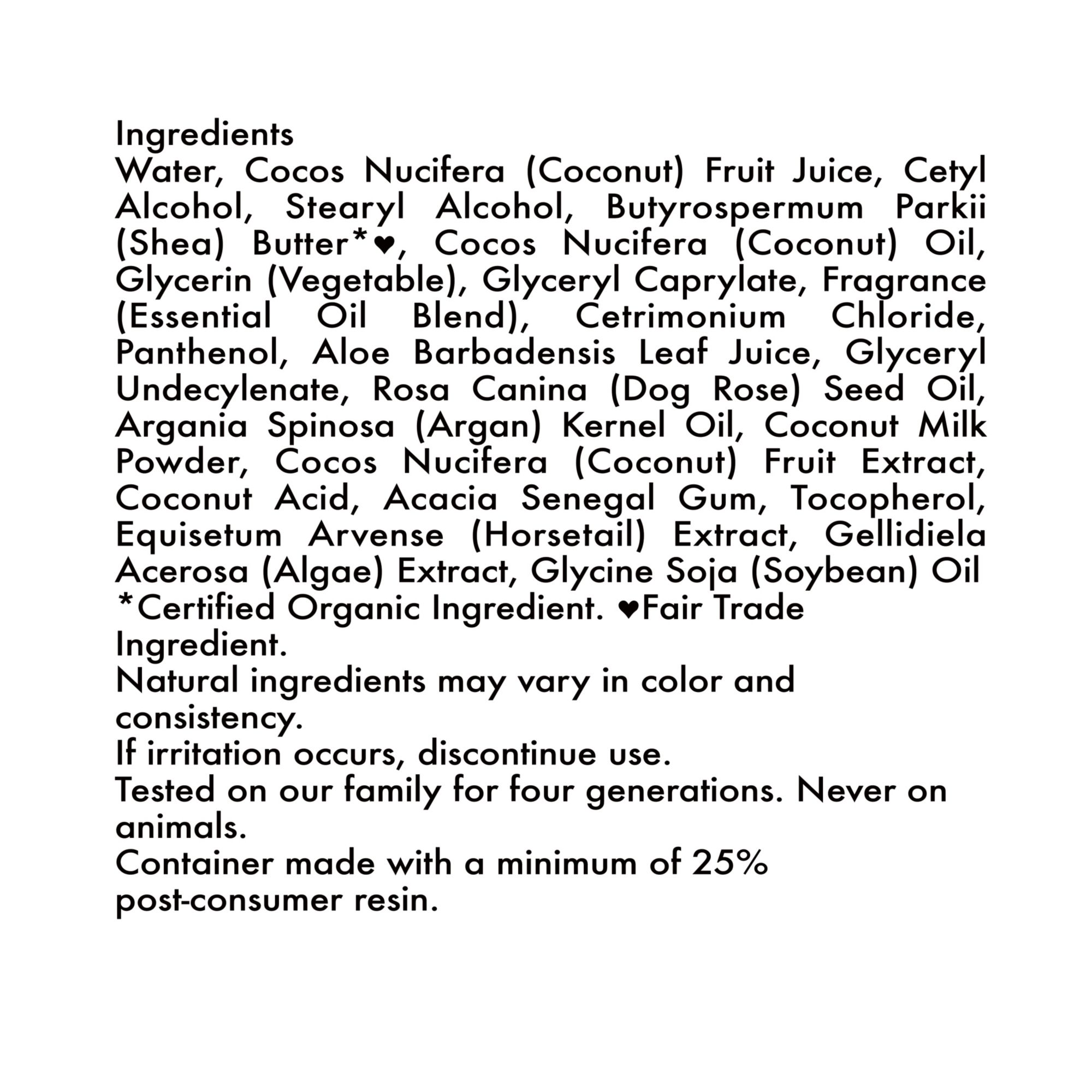 Ingredients

Water, Cocos Nucifera (Coconut) Fruit Juice, Cetyl Alcohol, Stearyl Alcohol, Butyrospermum Parkii (Shea) Butter*♥, Cocos Nucifera (Coconut) Oil, Glycerin (Vegetable), Glyceryl Caprylate, Fragrance (Essential Oil Blend), Cetrimonium Chloride, Panthenol, Aloe Barbadensis Leaf Juice, Glyceryl Undecylenate, Rosa Canina (Dog Rose) Seed Oil, Argania Spinosa (Argan) Kernel Oil, Coconut Milk Powder, Cocos Nucifera (Coconut) Fruit Extract, Coconut Acid, Acacia Senegal Gum, Tocopherol, Equisetum Arvense (Horsetail) Extract, Gellidiela Acerosa (Algae) Extract, Glycine Soja (Soybean) Oil

*Certified Organic Ingredient. ♥Fair Trade Ingredient.

Natural ingredients may vary in color and consistency.

If irritation occurs, discontinue use.

Tested on our family for four generations. Never on animals.

Container made with a minimum of 25% post-consumer resin.